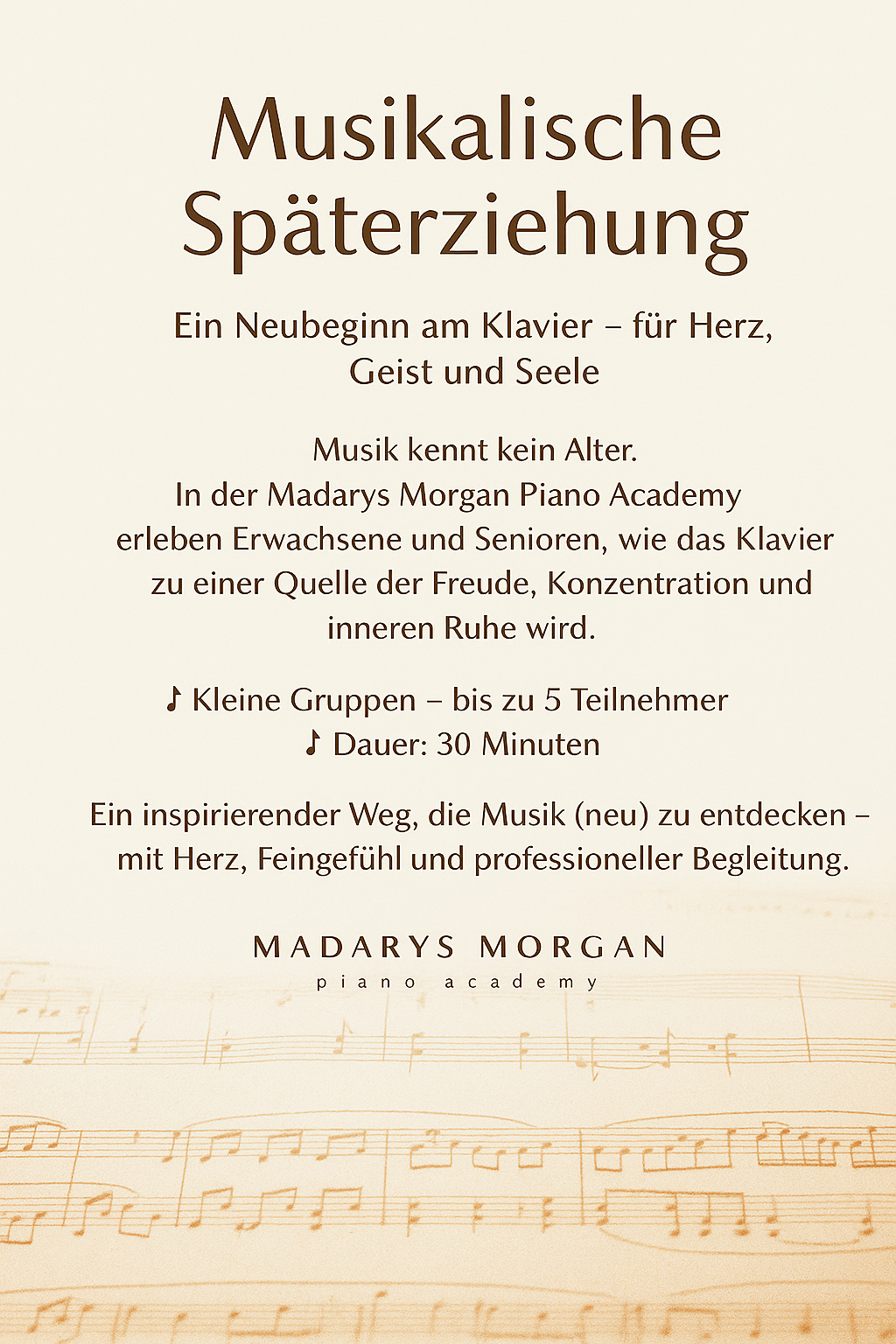 Musikalische Späterziehung

Ein Neubeginn am Klavier – für Herz, Geist und Seele

Musik kennt kein Alter.
In der Madarys Morgan Piano Academy erleben Erwachsene und Senioren, wie das Klavier zu einer Quelle der Freude, Konzentration und inneren Ruhe wird.

♪ Kleine Gruppen – bis zu 5 Teilnehmer
♪ Dauer: 30 Minuten

Ein inspirierender Weg, die Musik (neu) zu entdecken – mit Herz, Feingefühl und professioneller Begleitung.

MADARYS MORGAN
piano academy